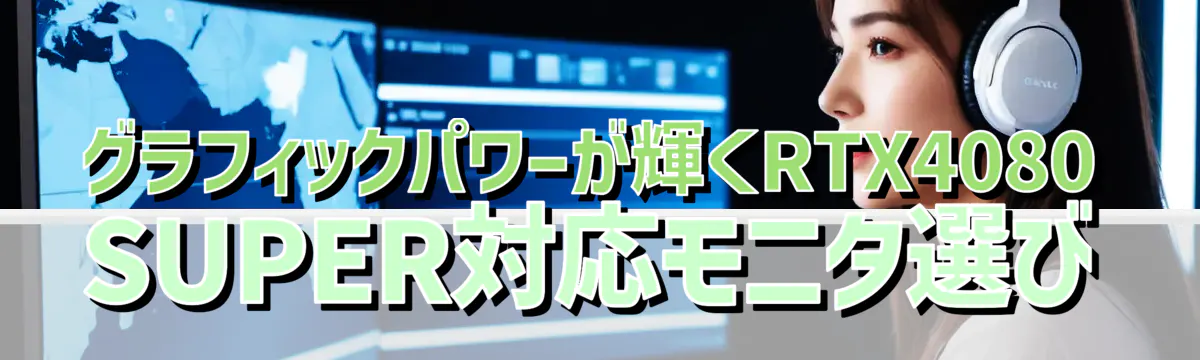 グラフィックパワーが輝くRTX4080
SUPER対応モニタ選び